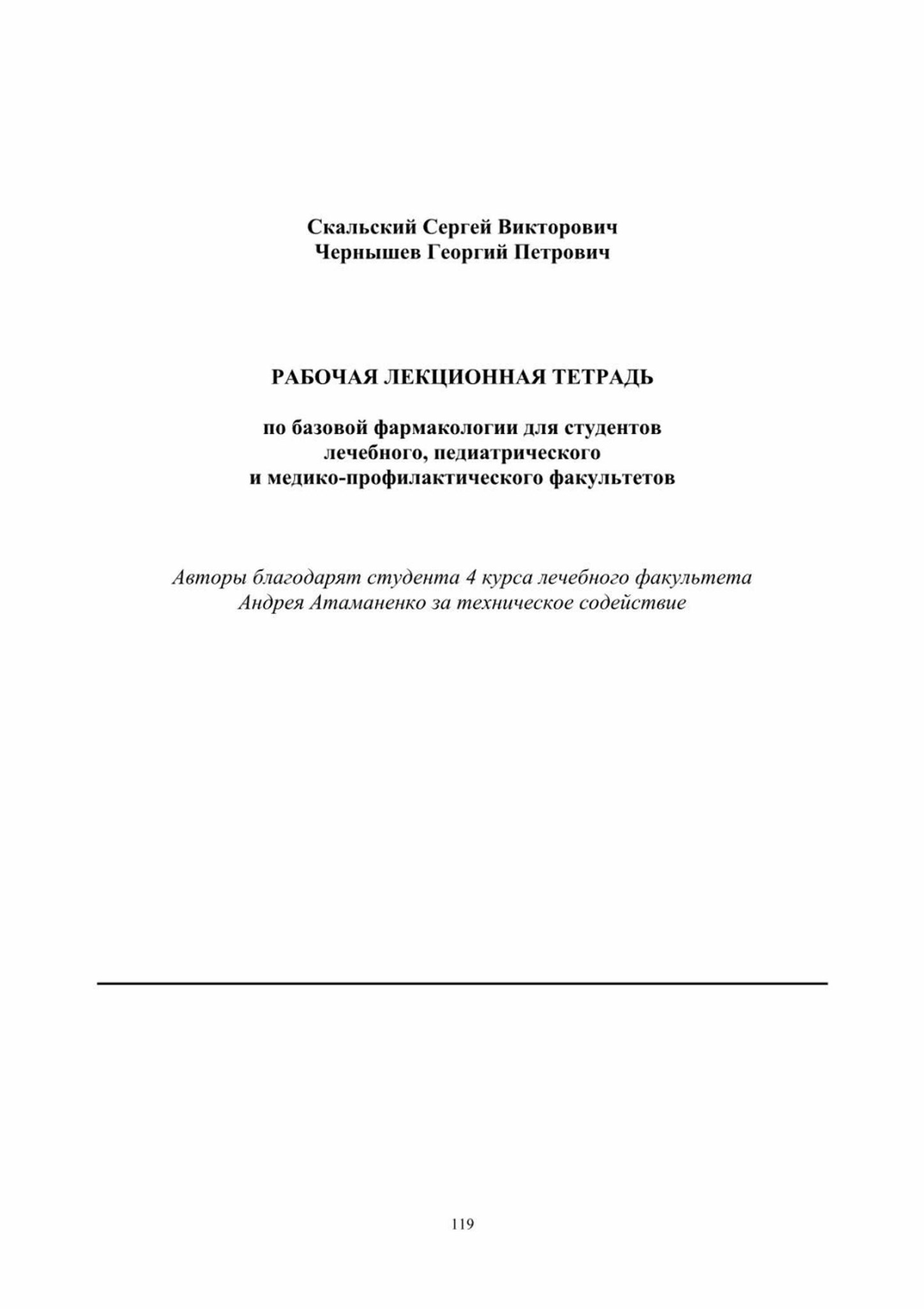 Скальский Сергей Викторович
Чернышев Георгий Петрович

РАБОЧАЯ ЛЕКЦИОННАЯ ТЕТРАДЬ

по базовой фармакологии для студентов лечебного, педиатрического и медико-профилактического факультетов

Авторы благодарят студента 4 курса лечебного факультета Андрея Атаманенко за техническое содействие

119